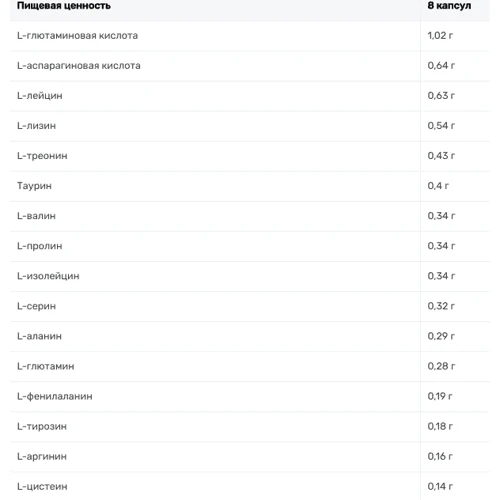 | Пищевая ценность | 8 капсул |
|---|---|
| L-глютаминовая кислота | 1,02 г |
| L-аспарагиновая кислота | 0,64 г |
| L-лейцин | 0,63 г |
| L-лизин | 0,54 г |
| L-треонин | 0,43 г |
| Таурин | 0,4 г |
| L-валин | 0,34 г |
| L-пролин | 0,34 г |
| L-изолейцин | 0,34 г |
| L-серин | 0,32 г |
| L-аланин | 0,29 г |
| L-глютамин | 0,28 г |
| L-фенилаланин | 0,19 г |
| L-тирозин | 0,18 г |
| L-аргинин | 0,16 г |
| L-цистеин | 0,14 г |